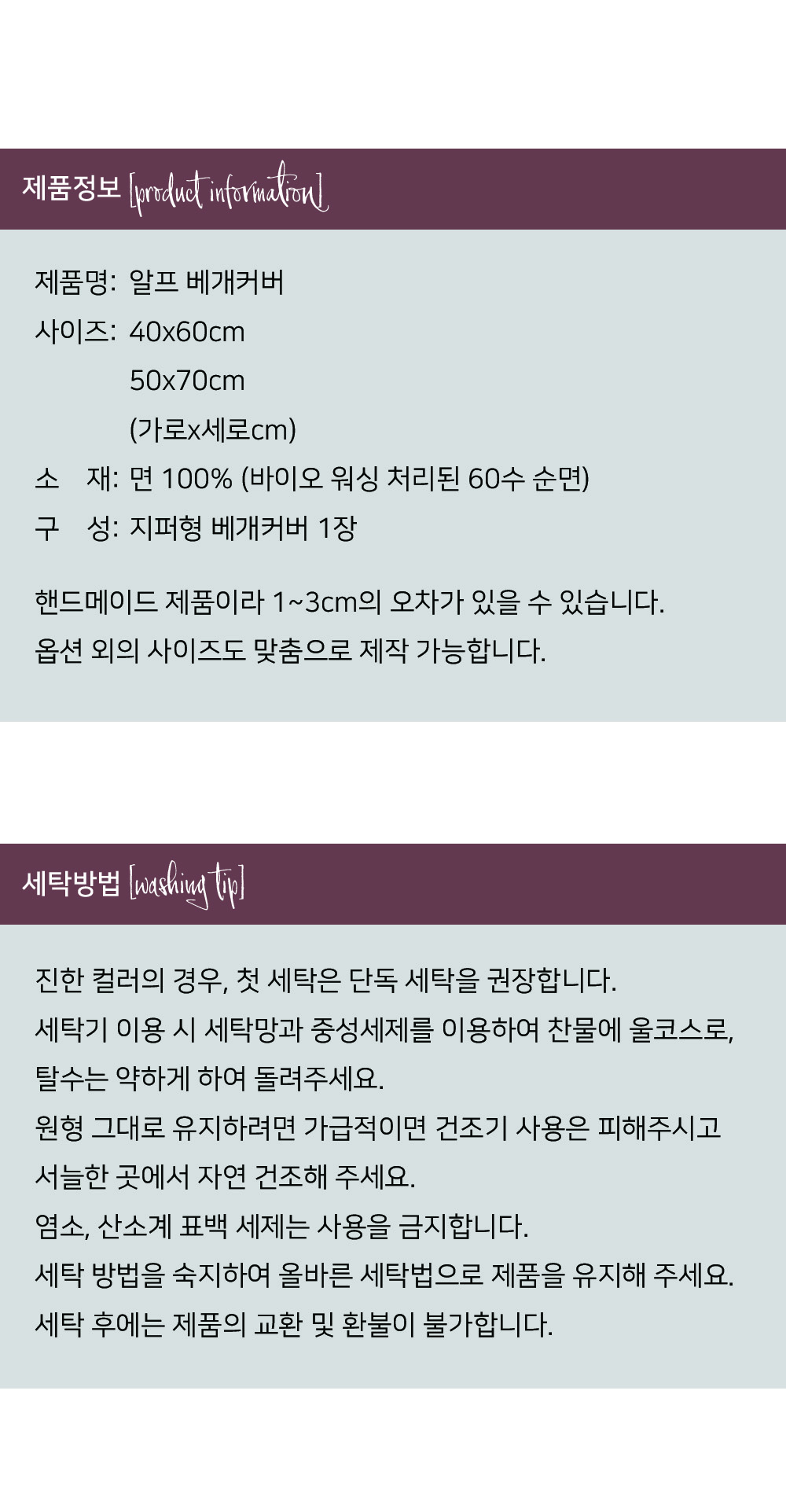 제품정보 [product information]

제품명: 알프 베개커버

사이즈: 40x60cm
50x70cm
(가로x세로cm)

소 재: 면 100% (바이오 워싱 처리된 60수 순면)

구 성: 지퍼형 베개커버 1장

핸드메이드 제품이라 1~3cm의 오차가 있을 수 있습니다.
옵션 외의 사이즈도 맞춤으로 제작 가능합니다.

세탁방법 [washing tip]

진한 컬러의 경우, 첫 세탁은 단독 세탁을 권장합니다.
세탁기 이용 시 세탁망과 중성세제를 이용하여 찬물에 울코스로, 탈수는 약하게 하여 돌려주세요.
원형 그대로 유지하려면 가급적이면 건조기 사용은 피해주시고 서늘한 곳에서 자연 건조해 주세요.
염소, 산소계 표백 세제는 사용을 금지합니다.
세탁 방법을 숙지하여 올바른 세탁법으로 제품을 유지해 주세요.
세탁 후에는 제품의 교환 및 환불이 불가합니다.